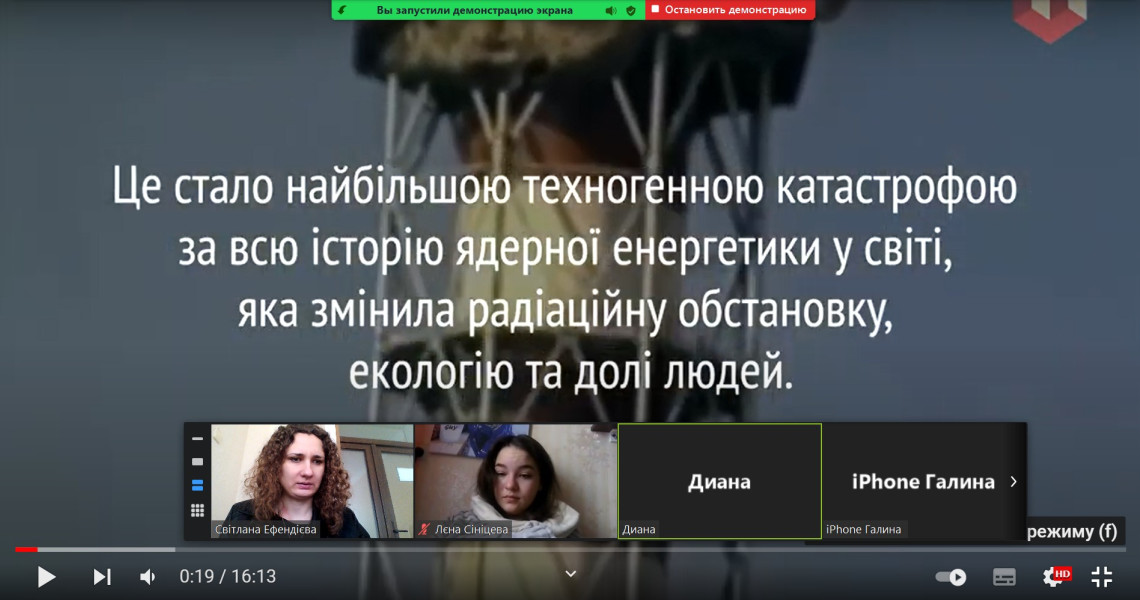 Вы запустили демонстрацию экрана
Остановить демонстрацию

Це стало найбільшою техногенною катастрофою за всю історію ядерної енергетики у світі, яка змінила радіаційну обстановку, екологію та долі людей.

Світлана Ефендієва
Лєна Сініцева
Диана
Диана
iPhone Галина
iPhone Галина
режиму (f)
0:19 / 16:13
HD